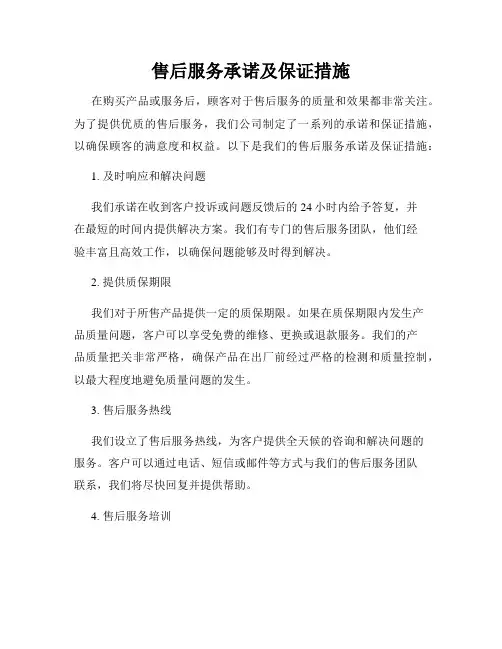 售后服务承诺及保证措施

在购买产品或服务后，顾客对于售后服务的质量和效果都非常关注。为了提供优质的售后服务，我们公司制定了一系列的承诺和保证措施，以确保顾客的满意度和权益。以下是我们的售后服务承诺及保证措施：

1. 及时响应和解决问题

我们承诺在收到客户投诉或问题反馈后的 24 小时内给予答复，并在最短的时间内提供解决方案。我们有专门的售后服务团队，他们经验丰富且高效工作，以确保问题能够及时得到解决。

2. 提供质保期限

我们对于所售产品提供一定的质保期限。如果在质保期限内发生产品质量问题，客户可以享受免费的维修、更换或退款服务。我们的产品质量把关非常严格，确保产品在出厂前经过严格的检测和质量控制，以最大程度地避免质量问题的发生。

3. 售后服务热线

我们设立了售后服务热线，为客户提供全天候的咨询和解决问题的服务。客户可以通过电话、短信或邮件等方式与我们的售后服务团队联系，我们将尽快回复并提供帮助。

4. 售后服务培训